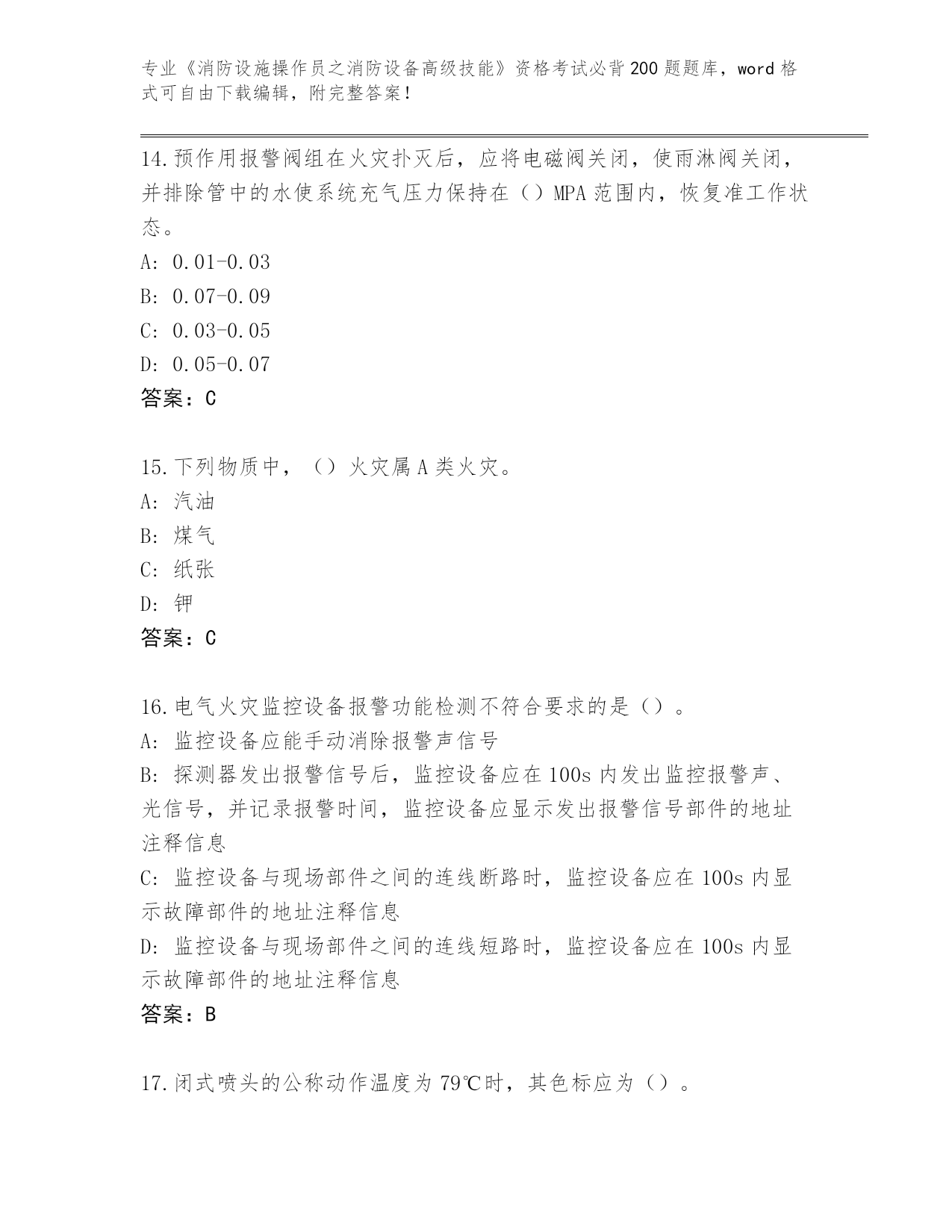 专业《消防设施操作员之消防设备高级技能》资格考试必背200题题库，word格式可自由下载编辑，附完整答案！

14.预作用报警阀组在火灾扑灭后，应将电磁阀关闭，使雨淋阀关闭，并排除管中的水使系统充气压力保持在（）MPA范围内，恢复准工作状态。
A: 0.01-0.03
B: 0.07-0.09
C: 0.03-0.05
D: 0.05-0.07
答案：C

15.下列物质中，（）火灾属A类火灾。
A: 汽油
B: 煤气
C: 纸张
D: 钾
答案：C

16.电气火灾监控设备报警功能检测不符合要求的是（）。
A: 监控设备应能手动消除报警声信号
B: 探测器发出报警信号后，监控设备应在100s内发出监控报警声、光信号，并记录报警时间，监控设备应显示发出报警信号部件的地址注释信息
C: 监控设备与现场部件之间的连线断路时，监控设备应在100s内显示故障部件的地址注释信息
D: 监控设备与现场部件之间的连线短路时，监控设备应在100s内显示故障部件的地址注释信息
答案：B

17.闭式喷头的公称动作温度为79℃时，其色标应为（）。